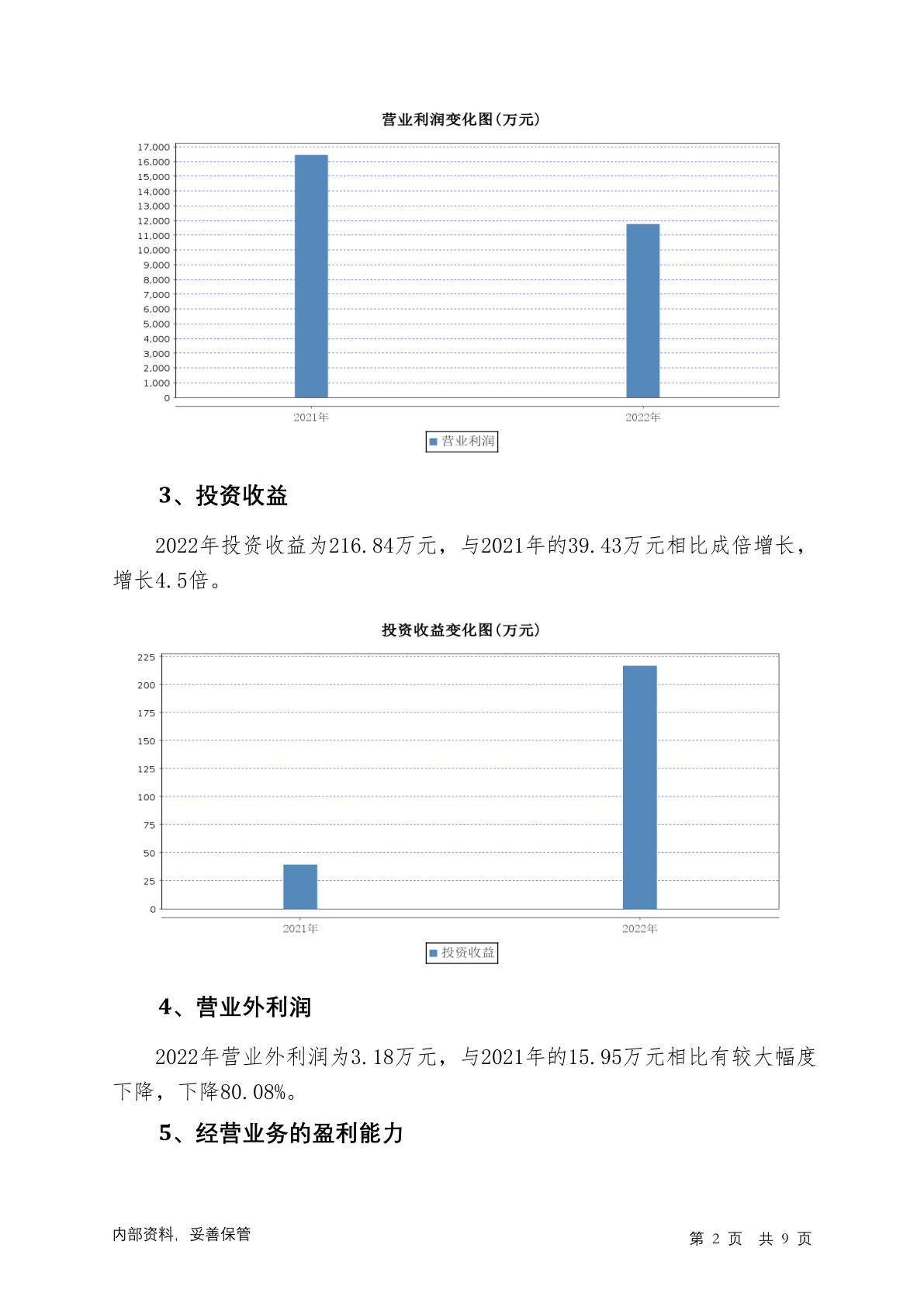 营业利润变化图(万元)

17,000
16,000
15,000
14,000
13,000
12,000
11,000
10,000
9,000
8,000
7,000
6,000
5,000
4,000
3,000
2,000
1,000
0

2021年
2022年

营业利润

3、投资收益

2022年投资收益为216.84万元，与2021年的39.43万元相比成倍增长，增长4.5倍。

投资收益变化图(万元)

225
200
175
150
125
100
75
50
25
0

2021年
2022年

投资收益

4、营业外利润

2022年营业外利润为3.18万元，与2021年的15.95万元相比有较大幅度下降，下降80.08%。

5、经营业务的盈利能力

内部资料，妥善保管

第 2 页 共 9 页